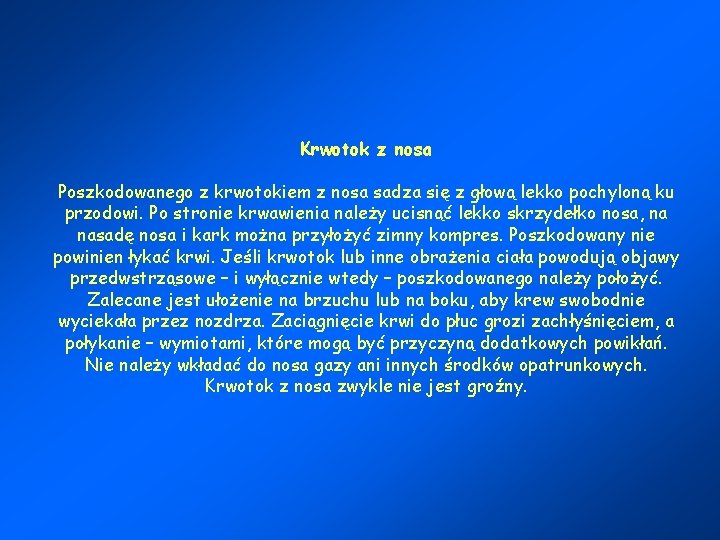 Krwotok z nosa

Poszkodowanego z krwotokiem z nosa sadza się z głową lekko pochyloną ku przodowi. Po stronie krwawienia należy ucisnąć lekko skrzydełko nosa, na nasadę nosa i kark można przyłożyć zimny kompres. Poszkodowany nie powinien łykać krwi. Jeśli krwotok lub inne obrażenia ciała powodują objawy przedwstrząsowe – i wyłącznie wtedy – poszkodowanego należy położyć. Zalecane jest ułożenie na brzuchu lub na boku, aby krew swobodnie wyciekała przez nozdrza. Zaciągnięcie krwi do płuc grozi zachłyśnięciem, a połykanie – wymiotami, które mogą być przyczyną dodatkowych powikłań. Nie należy wkładać do nosa gazy ani innych środków opatrunkowych. Krwotok z nosa zwykle nie jest groźny.